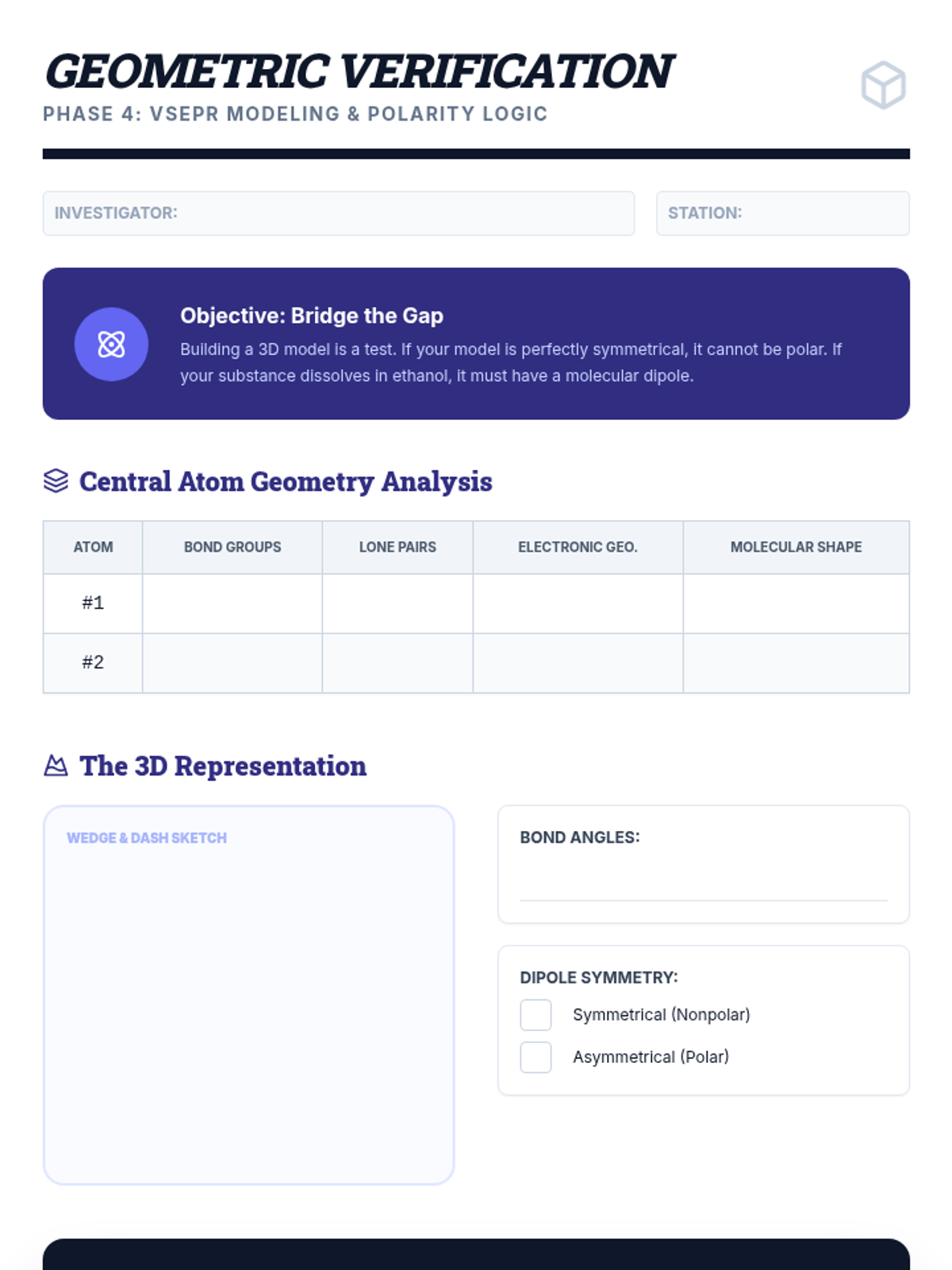 GEOMETRIC VERIFICATION
PHASE 4: VSEPR MODELING & POLARITY LOGIC

INVESTIGATOR:

STATION:

Objective: Bridge the Gap
Building a 3D model is a test. If your model is perfectly symmetrical, it cannot be polar. If your substance dissolves in ethanol, it must have a molecular dipole.

Central Atom Geometry Analysis

| ATOM | BOND GROUPS | LONE PAIRS | ELECTRONIC GEO. | MOLECULAR SHAPE |
|---|---|---|---|---|
| #1 | | | | |
| #2 | | | | |

The 3D Representation

WEDGE & DASH SKETCH

BOND ANGLES:

DIPOLE SYMMETRY:
Symmetrical (Nonpolar)
Asymmetrical (Polar)